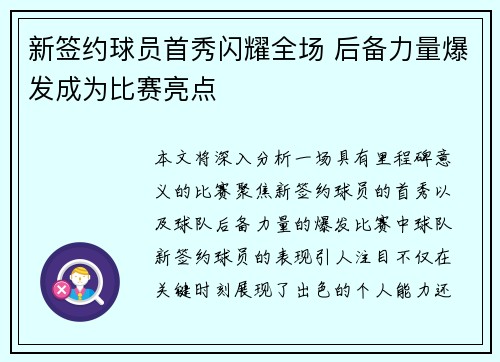 新签约球员首秀闪耀全场 后备力量爆发成为比赛亮点

本文将深入分析一场具有里程碑意义的比赛聚焦新签约球员的首秀以及球队后备力量的爆发比赛中球队新签约球员的表现引人注目不仅在关键时刻展现了出色的个人能力还